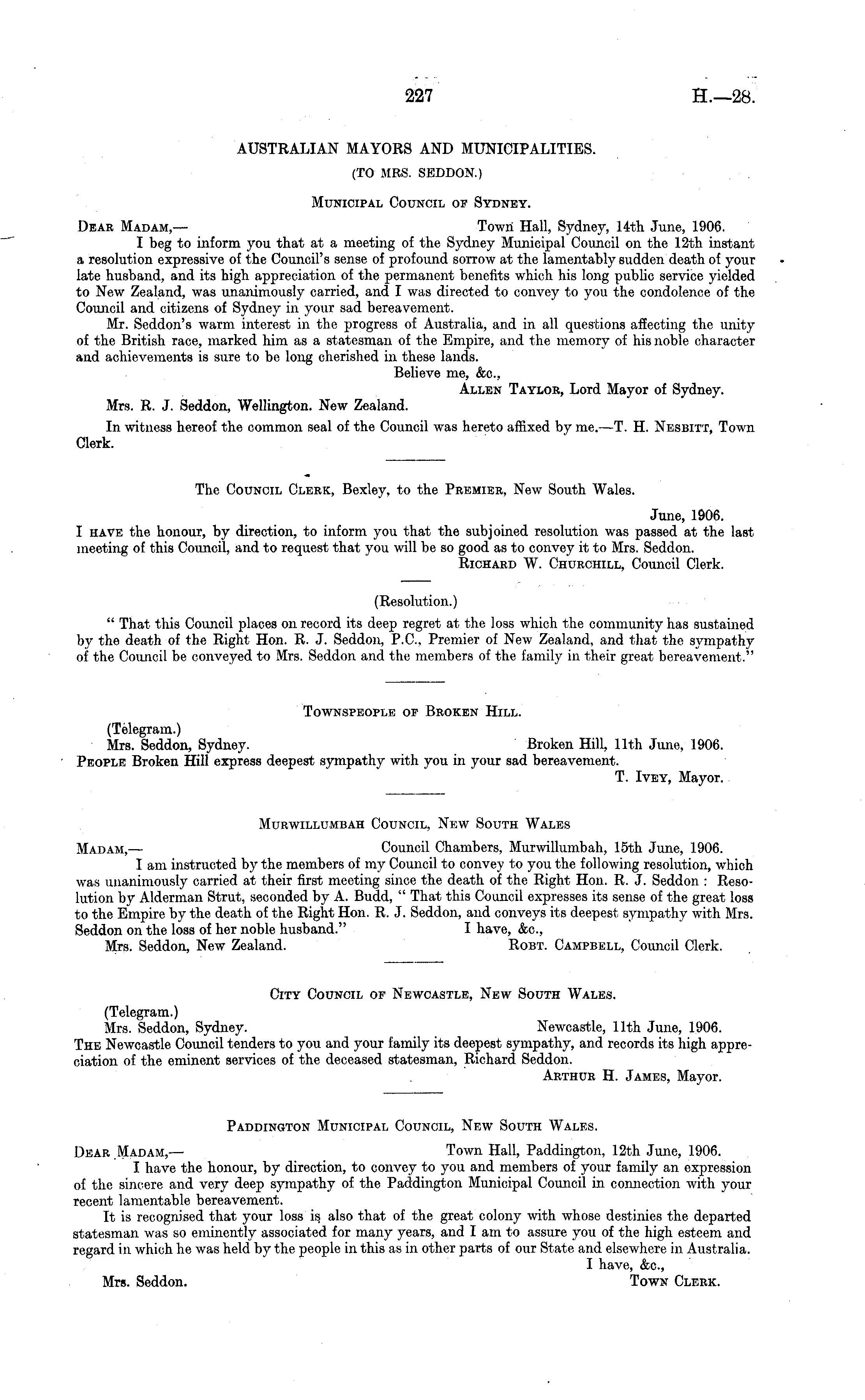 227 H.—28.

AUSTRALIAN MAYORS AND MUNICIPALITIES.

(TO MRS. SEDDON.)

MUNICIPAL COUNCIL OF SYDNEY.

DEAR MADAM,— Town Hall, Sydney, 14th June, 1906.

I beg to inform you that at a meeting of the Sydney Municipal Council on the 12th instant a resolution expressive of the Council's sense of profound sorrow at the lamentably sudden death of your late husband, and its high appreciation of the permanent benefits which his long public service yielded to New Zealand, was unanimously carried, and I was directed to convey to you the condolence of the Council and citizens of Sydney in your sad bereavement.

Mr. Seddon's warm interest in the progress of Australia, and in all questions affecting the unity of the British race, marked him as a statesman of the Empire, and the memory of his noble character and achievements is sure to be long cherished in these lands.

Believe me, &c.,
ALLEN TAYLOR, Lord Mayor of Sydney.

Mrs. R. J. Seddon, Wellington. New Zealand.

In witness hereof the common seal of the Council was hereto affixed by me.—T. H. NESBITT, Town Clerk.

The COUNCIL CLERK, Bexley, to the PREMIER, New South Wales.

June, 1906.

I HAVE the honour, by direction, to inform you that the subjoined resolution was passed at the last meeting of this Council, and to request that you will be so good as to convey it to Mrs. Seddon.

RICHARD W. CHURCHILL, Council Clerk.

(Resolution.)

" That this Council places on record its deep regret at the loss which the community has sustained by the death of the Right Hon. R. J. Seddon, P.C., Premier of New Zealand, and that the sympathy of the Council be conveyed to Mrs. Seddon and the members of the family in their great bereavement."

TOWNSPEOPLE OF BROKEN HILL.

(Telegram.)
Mrs. Seddon, Sydney. Broken Hill, 11th June, 1906.

PEOPLE Broken Hill express deepest sympathy with you in your sad bereavement.

T. IVEY, Mayor.

MURWILLUMBAH COUNCIL, NEW SOUTH WALES

MADAM,— Council Chambers, Murwillumbah, 15th June, 1906.

I am instructed by the members of my Council to convey to you the following resolution, which was unanimously carried at their first meeting since the death of the Right Hon. R. J. Seddon : Resolution by Alderman Strut, seconded by A. Budd, " That this Council expresses its sense of the great loss to the Empire by the death of the Right Hon. R. J. Seddon, and conveys its deepest sympathy with Mrs. Seddon on the loss of her noble husband." I have, &c.,

Mrs. Seddon, New Zealand. ROBT. CAMPBELL, Council Clerk.

CITY COUNCIL OF NEWCASTLE, NEW SOUTH WALES.

(Telegram.)
Mrs. Seddon, Sydney. Newcastle, 11th June, 1906.

THE Newcastle Council tenders to you and your family its deepest sympathy, and records its high appreciation of the eminent services of the deceased statesman, Richard Seddon.

ARTHUR H. JAMES, Mayor.

PADDINGTON MUNICIPAL COUNCIL, NEW SOUTH WALES.

DEAR MADAM,— Town Hall, Paddington, 12th June, 1906.

I have the honour, by direction, to convey to you and members of your family an expression of the sincere and very deep sympathy of the Paddington Municipal Council in connection with your recent lamentable bereavement.

It is recognised that your loss is also that of the great colony with whose destinies the departed statesman was so eminently associated for many years, and I am to assure you of the high esteem and regard in which he was held by the people in this as in other parts of our State and elsewhere in Australia.

I have, &c.,

Mrs. Seddon. TOWN CLERK.